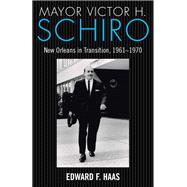 MAYOR VICTOR H.
SCHIRO

New Orleans in Transition, 1961–1970

EDWARD F. HAAS